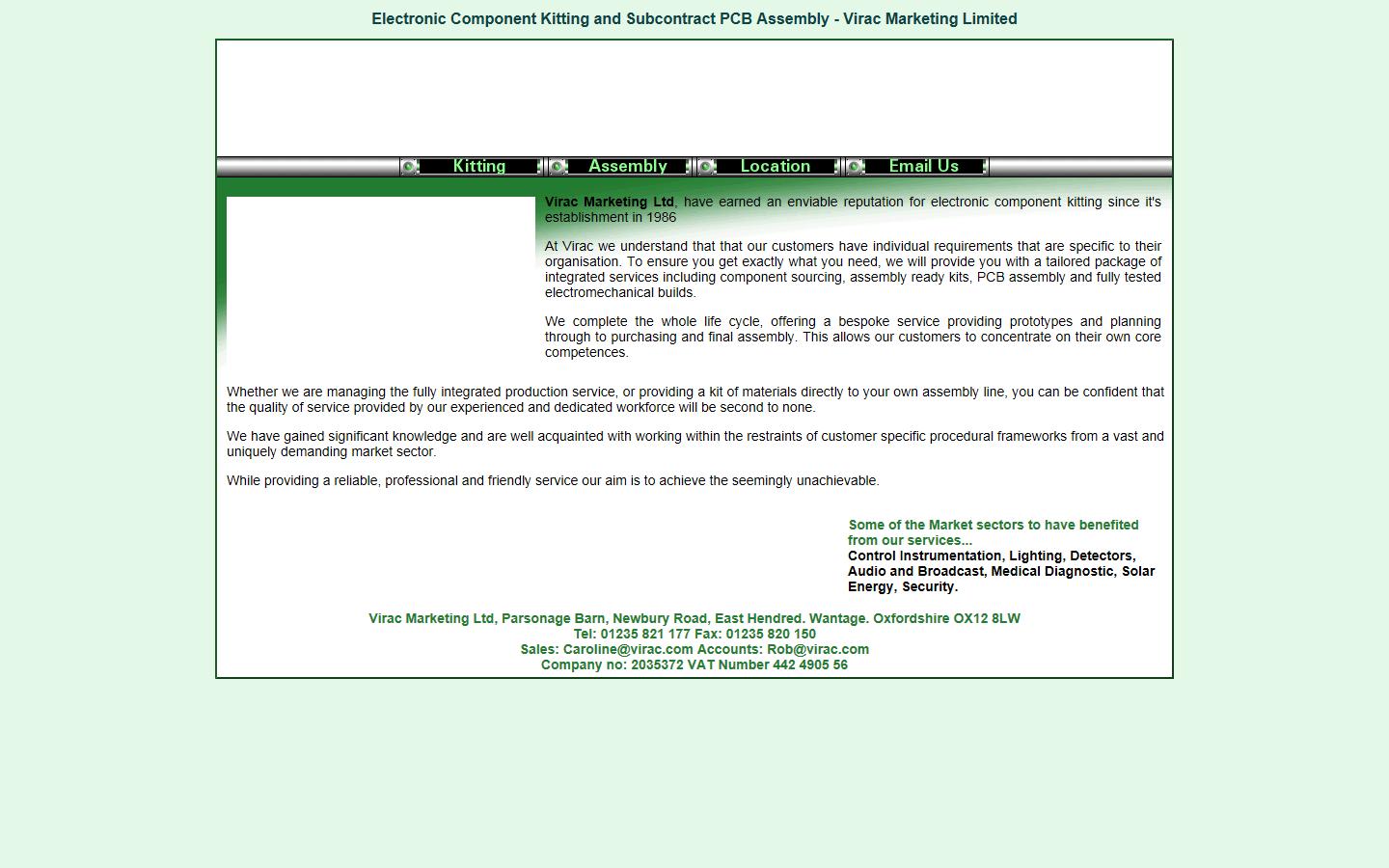 Electronic Component Kitting and Subcontract PCB Assembly - Virac Marketing Limited

Kitting Assembly Location Email Us

Virac Marketing Ltd, have earned an enviable reputation for electronic component kitting since it's establishment in 1986

At Virac we understand that that our customers have individual requirements that are specific to their organisation. To ensure you get exactly what you need, we will provide you with a tailored package of integrated services including component sourcing, assembly ready kits, PCB assembly and fully tested electromechanical builds.

We complete the whole life cycle, offering a bespoke service providing prototypes and planning through to purchasing and final assembly. This allows our customers to concentrate on their own core competences.

Whether we are managing the fully integrated production service, or providing a kit of materials directly to your own assembly line, you can be confident that the quality of service provided by our experienced and dedicated workforce will be second to none.

We have gained significant knowledge and are well acquainted with working within the restraints of customer specific procedural frameworks from a vast and uniquely demanding market sector.

While providing a reliable, professional and friendly service our aim is to achieve the seemingly unachievable.

Some of the Market sectors to have benefited from our services...
Control Instrumentation, Lighting, Detectors, Audio and Broadcast, Medical Diagnostic, Solar Energy, Security.

Virac Marketing Ltd, Parsonage Barn, Newbury Road, East Hendred. Wantage. Oxfordshire OX12 8LW
Tel: 01235 821 177 Fax: 01235 820 150
Sales: Caroline@virac.com Accounts: Rob@virac.com
Company no: 2035372 VAT Number 442 4905 56